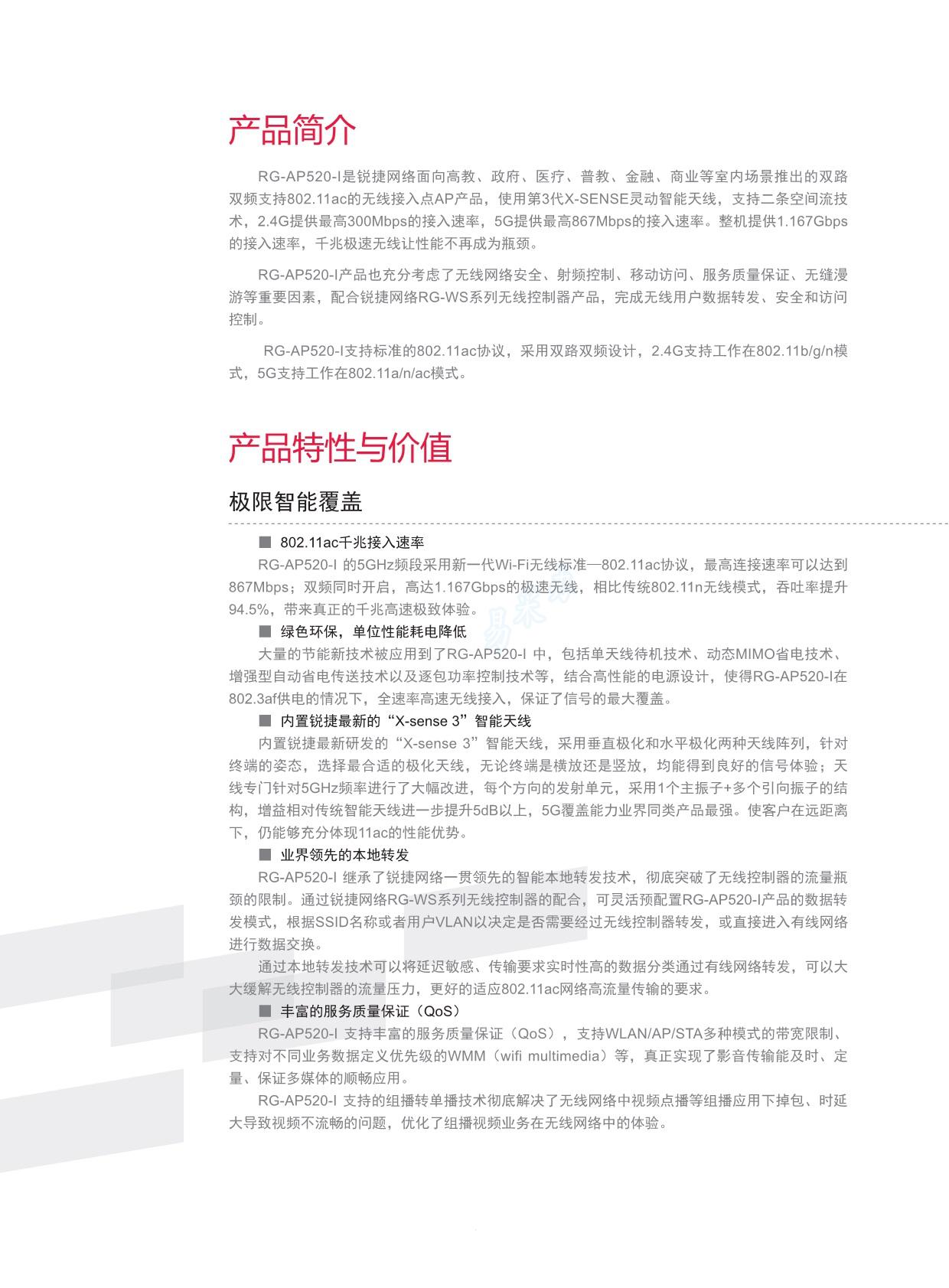 产品简介

RG-AP520-I是锐捷网络面向高教、政府、医疗、普教、金融、商业等室内场景推出的双路双频支持802.11ac的无线接入点AP产品，使用第3代X-SENSE灵动智能天线，支持二条空间流技术，2.4G提供最高300Mbps的接入速率，5G提供最高867Mbps的接入速率。整机提供1.167Gbps的接入速率，千兆极速无线让性能不再成为瓶颈。

RG-AP520-I产品也充分考虑了无线网络安全、射频控制、移动访问、服务质量保证、无缝漫游等重要因素，配合锐捷网络RG-WS系列无线控制器产品，完成无线用户数据转发、安全和访问控制。

RG-AP520-I支持标准的802.11ac协议，采用双路双频设计，2.4G支持工作在802.11b/g/n模式，5G支持工作在802.11a/n/ac模式。

产品特性与价值

极限智能覆盖

■ 802.11ac千兆接入速率

RG-AP520-I 的5GHz频段采用新一代Wi-Fi无线标准—802.11ac协议，最高连接速率可以达到867Mbps；双频同时开启，高达1.167Gbps的极速无线，相比传统802.11n无线模式，吞吐率提升94.5%，带来真正的千兆高速极致体验。

■ 绿色环保，单位性能耗电降低

大量的节能新技术被应用到了RG-AP520-I 中，包括单天线待机技术、动态MIMO省电技术、增强型自动省电传送技术以及逐包功率控制技术等，结合高性能的电源设计，使得RG-AP520-I在802.3af供电的情况下，全速率高速无线接入，保证了信号的最大覆盖。

■ 内置锐捷最新的“X-sense 3”智能天线

内置锐捷最新研发的“X-sense 3”智能天线，采用垂直极化和水平极化两种天线阵列，针对终端的姿态，选择最合适的极化天线，无论终端是横放还是竖放，均能得到良好的信号体验；天线专门针对5GHz频率进行了大幅改进，每个方向的发射单元，采用1个主振子+多个引向振子的结构，增益相对传统智能天线进一步提升5dB以上，5G覆盖能力业界同类产品最强。使客户在远距离下，仍能够充分体现11ac的性能优势。

■ 业界领先的本地转发

RG-AP520-I 继承了锐捷网络一贯领先的智能本地转发技术，彻底突破了无线控制器的流量瓶颈的限制。通过锐捷网络RG-WS系列无线控制器的配合，可灵活预配置RG-AP520-I产品的数据转发模式，根据SSID名称或者用户VLAN以决定是否需要经过无线控制器转发，或直接进入有线网络进行数据交换。

通过本地转发技术可以将延迟敏感、传输要求实时性高的数据分类通过有线网络转发，可以大大缓解无线控制器的流量压力，更好的适应802.11ac网络高流量传输的要求。

■ 丰富的服务质量保证（QoS）

RG-AP520-I 支持丰富的服务质量保证（QoS），支持WLAN/AP/STA多种模式的带宽限制、支持对不同业务数据定义优先级的WMM（wifi multimedia）等，真正实现了影音传输能及时、定量、保证多媒体的顺畅应用。

RG-AP520-I 支持的组播转单播技术彻底解决了无线网络中视频点播等组播应用下掉包、时延大导致视频不流畅的问题，优化了组播视频业务在无线网络中的体验。